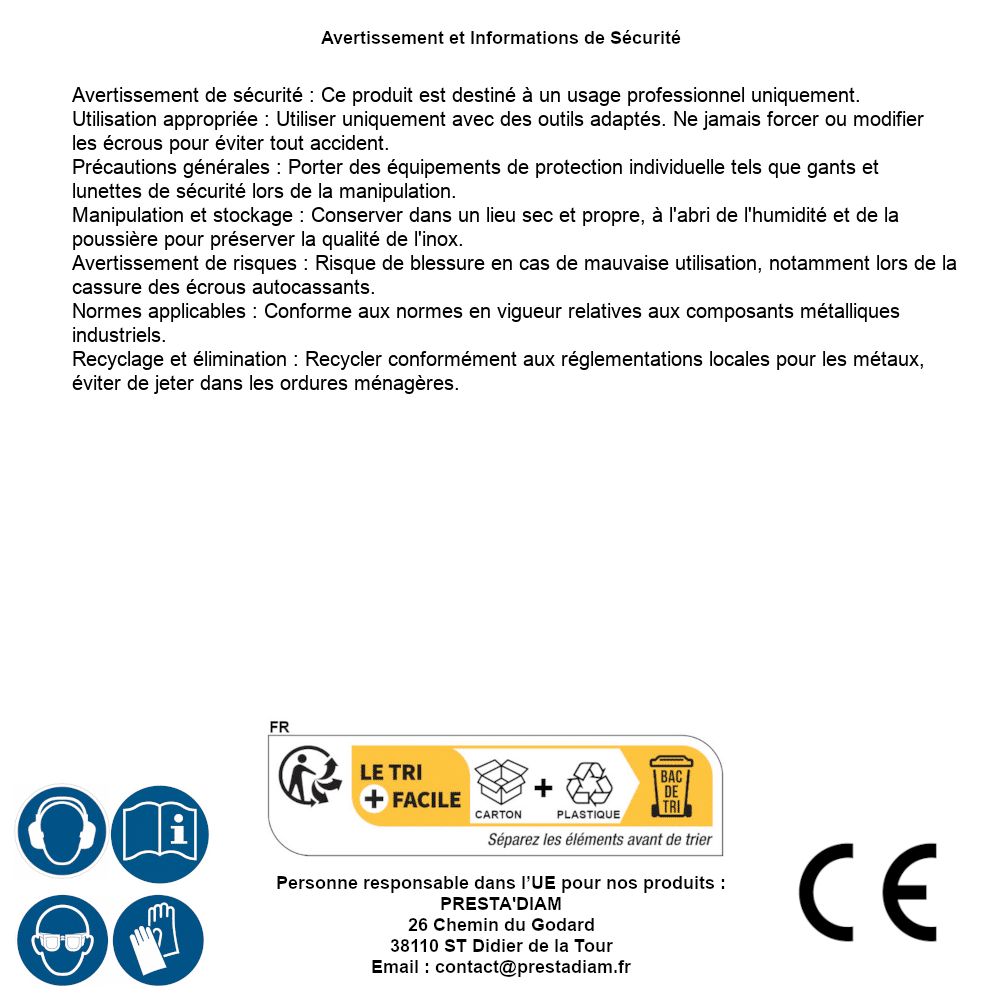 Avertissement et Informations de Sécurité

Avertissement de sécurité : Ce produit est destiné à un usage professionnel uniquement.
Utilisation appropriée : Utiliser uniquement avec des outils adaptés. Ne jamais forcer ou modifier les écrous pour éviter tout accident.
Précautions générales : Porter des équipements de protection individuelle tels que gants et lunettes de sécurité lors de la manipulation.
Manipulation et stockage : Conserver dans un lieu sec et propre, à l'abri de l'humidité et de la poussière pour préserver la qualité de l'inox.
Avertissement de risques : Risque de blessure en cas de mauvaise utilisation, notamment lors de la cassure des écrous autocassants.
Normes applicables : Conforme aux normes en vigueur relatives aux composants métalliques industriels.
Recyclage et élimination : Recycler conformément aux réglementations locales pour les métaux, éviter de jeter dans les ordures ménagères.

FR
LE TRI + FACILE
CARTON + PLASTIQUE
BAC DE TRI
Séparez les éléments avant de trier

Personne responsable dans l'UE pour nos produits :
PRESTA'DIAM
26 Chemin du Godard
38110 ST Didier de la Tour
Email : contact@prestadiam.fr

CE